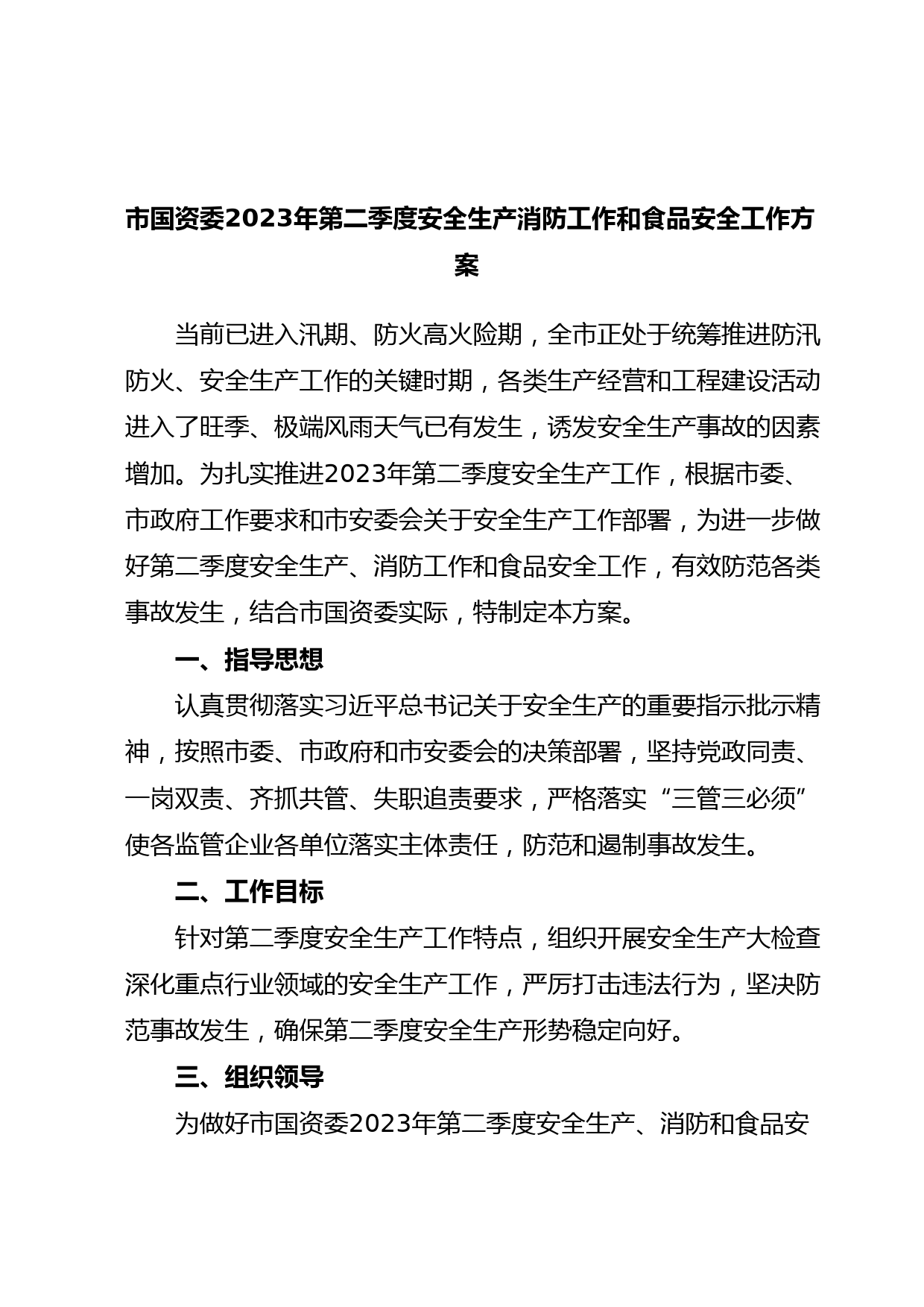 市国资委2023年第二季度安全生产消防工作和食品安全工作方案

当前已进入汛期、防火高火险期，全市正处于统筹推进防汛防火、安全生产工作的关键时期，各类生产经营和工程建设活动进入了旺季、极端风雨天气已有发生，诱发安全生产事故的因素增加。为扎实推进2023年第二季度安全生产工作，根据市委、市政府工作要求和市安委会关于安全生产工作部署，为进一步做好第二季度安全生产、消防工作和食品安全工作，有效防范各类事故发生，结合市国资委实际，特制定本方案。

一、指导思想

认真贯彻落实习近平总书记关于安全生产的重要指示批示精神，按照市委、市政府和市安委会的决策部署，坚持党政同责、一岗双责、齐抓共管、失职追责要求，严格落实“三管三必须”使各监管企业各单位落实主体责任，防范和遏制事故发生。

二、工作目标

针对第二季度安全生产工作特点，组织开展安全生产大检查深化重点行业领域的安全生产工作，严厉打击违法行为，坚决防范事故发生，确保第二季度安全生产形势稳定向好。

三、组织领导

为做好市国资委2023年第二季度安全生产、消防和食品安